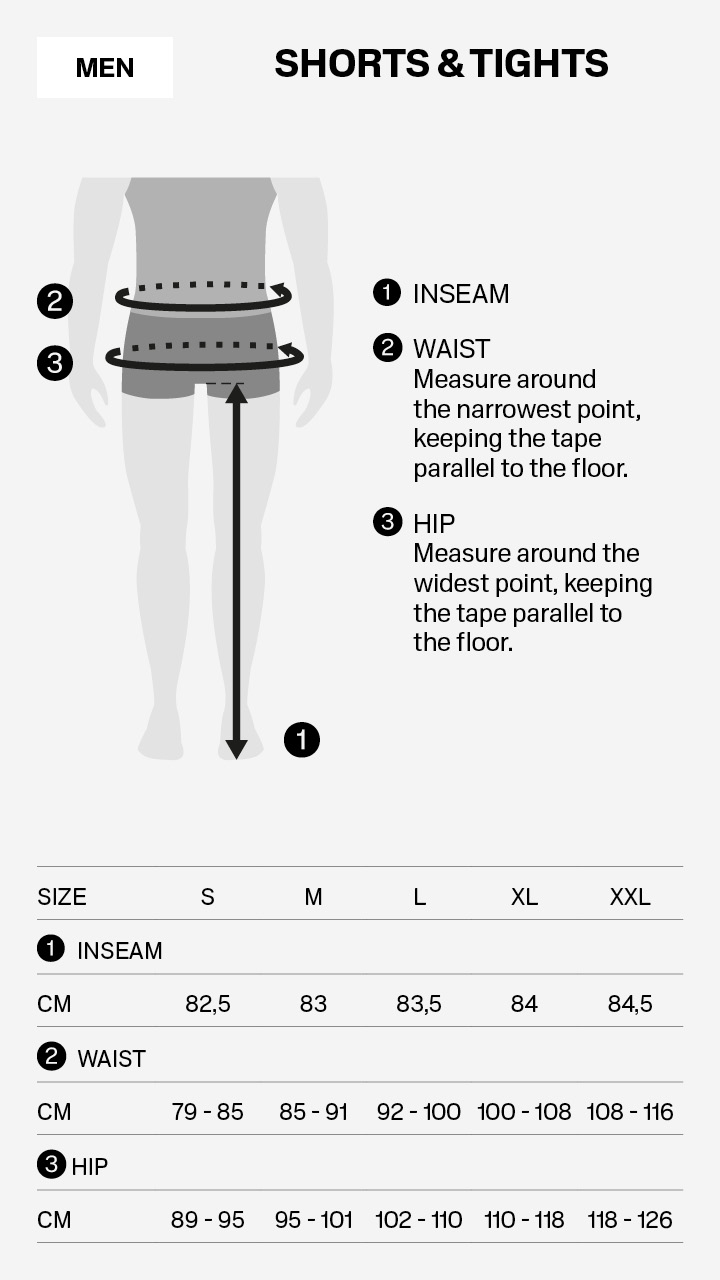 MEN

SHORTS & TIGHTS

2

3

1

1 INSEAM

2 WAIST
Measure around the narrowest point, keeping the tape parallel to the floor.

3 HIP
Measure around the widest point, keeping the tape parallel to the floor.

| SIZE | S | M | L | XL | XXL |
|---|---|---|---|---|---|
| 1 INSEAM | | | | | |
| CM | 82,5 | 83 | 83,5 | 84 | 84,5 |
| 2 WAIST | | | | | |
| CM | 79 - 85 | 85 - 91 | 92 - 100 | 100 - 108 | 108 - 116 |
| 3 HIP | | | | | |
| CM | 89 - 95 | 95 - 101 | 102 - 110 | 110 - 118 | 118 - 126 |